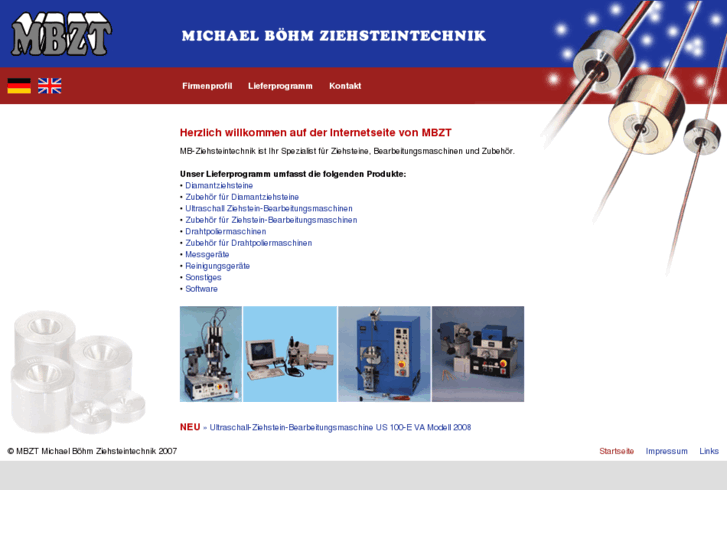 MBZT

MICHAEL BÖHM ZIEHSTEINTECHNIK

Firmenprofil Lieferprogramm Kontakt

Herzlich willkommen auf der Internetseite von MBZT

MB-Ziehsteintechnik ist Ihr Spezialist für Ziehsteine, Bearbeitungsmaschinen und Zubehör.

Unser Lieferprogramm umfasst die folgenden Produkte:
• Diamantziehsteine
• Zubehör für Diamantziehsteine
• Ultraschall Ziehstein-Bearbeitungsmaschinen
• Zubehör für Ziehstein-Bearbeitungsmaschinen
• Drahtpoliermaschinen
• Zubehör für Drahtpoliermaschinen
• Messgeräte
• Reinigungsgeräte
• Sonstiges
• Software

NEU » Ultraschall-Ziehstein-Bearbeitungsmaschine US 100-E VA Modell 2008

© MBZT Michael Böhm Ziehsteintechnik 2007

Startseite Impressum Links